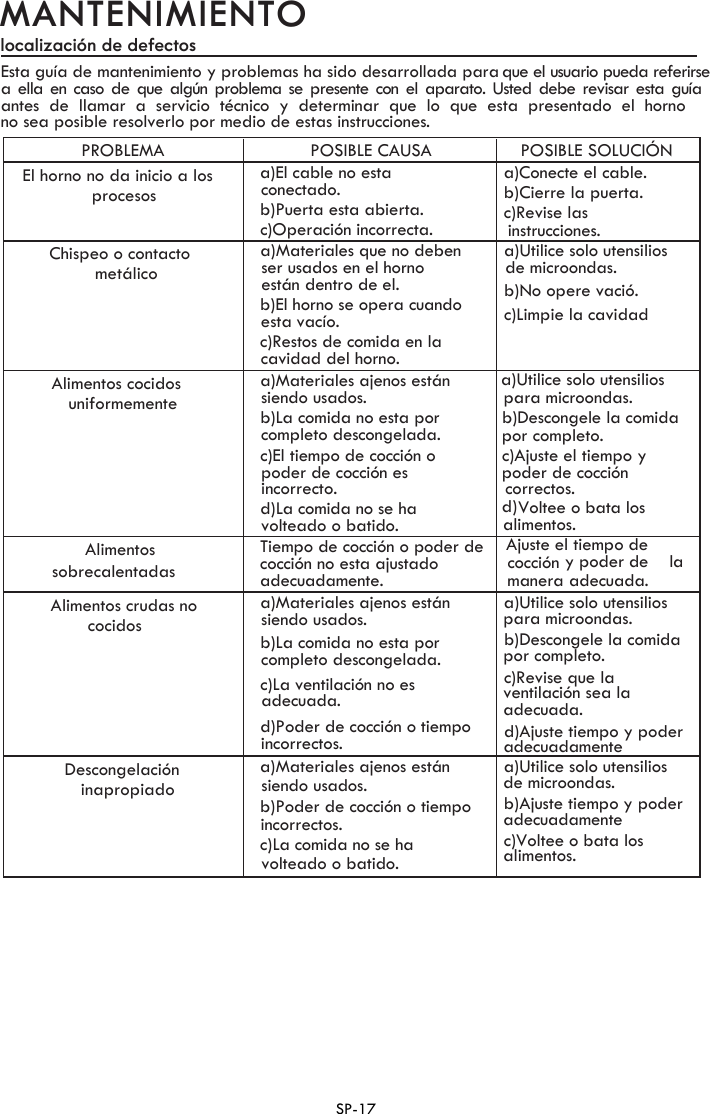 MANTENIMIENTO

localización de defectos

Esta guía de mantenimiento y problemas ha sido desarrollada para que el usuario pueda referirse a ella en caso de que algún problema se presente con el aparato. Usted debe revisar esta guía antes de llamar a servicio técnico y determinar que lo que esta presentado el horno no sea posible resolverlo por medio de estas instrucciones.

| PROBLEMA | POSIBLE CAUSA | POSIBLE SOLUCIÓN |
|---|---|---|
| El horno no da inicio a los procesos | a)El cable no esta conectado. b)Puerta esta abierta. c)Operación incorrecta. | a)Conecte el cable. b)Cierre la puerta. c)Revise las instrucciones. |
| Chispeo o contacto metálico | a)Materiales que no deben ser usados en el horno están dentro de el. b)El horno se opera cuando esta vacío. c)Restos de comida en la cavidad del horno. | a)Utilice solo utensilios de microondas. b)No opere vació. c)Limpie la cavidad |
| Alimentos cocidos uniformemente | a)Materiales ajenos están siendo usados. b)La comida no esta por completo descongelada. c)El tiempo de cocción o poder de cocción es incorrecto. d)La comida no se ha volteado o batido. | a)Utilice solo utensilios para microondas. b)Descongele la comida por completo. c)Ajuste el tiempo y poder de cocción correctos. d)Voltee o bata los alimentos. |
| Alimentos sobrecalentadas | Tiempo de cocción o poder de cocción no esta ajustado adecuadamente. | Ajuste el tiempo de cocción y poder de la manera adecuada. |
| Alimentos crudas no cocidos | a)Materiales ajenos están siendo usados. b)La comida no esta por completo descongelada. c)La ventilación no es adecuada. d)Poder de cocción o tiempo incorrectos. | a)Utilice solo utensilios para microondas. b)Descongele la comida por completo. c)Revise que la ventilación sea la adecuada. d)Ajuste tiempo y poder adecuadamente |
| Descongelación inapropiado | a)Materiales ajenos están siendo usados. b)Poder de cocción o tiempo incorrectos. c)La comida no se ha volteado o batido. | a)Utilice solo utensilios de microondas. b)Ajuste tiempo y poder adecuadamente c)Voltee o bata los alimentos. |

SP-17